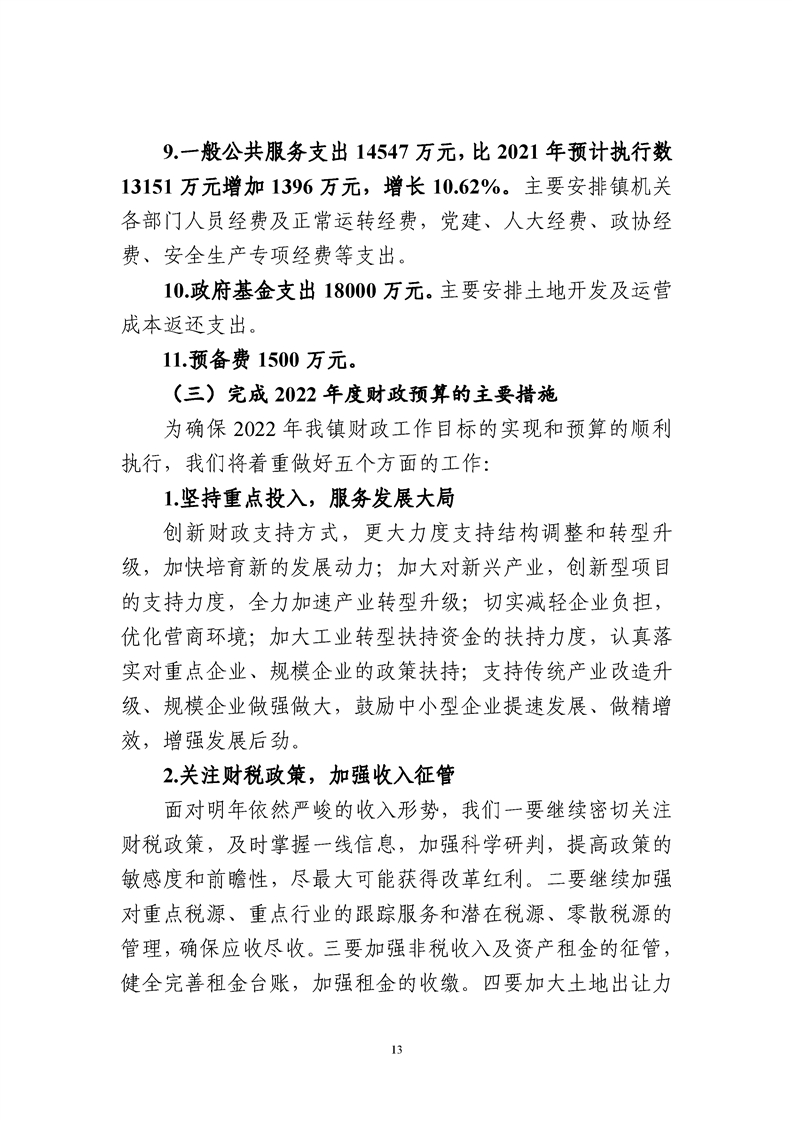 9.一般公共服务支出 14547 万元，比 2021 年预计执行数 13151 万元增加 1396 万元，增长 10.62%。主要安排镇机关各部门人员经费及正常运转经费，党建、人大经费、政协经费、安全生产专项经费等支出。

10.政府基金支出 18000 万元。主要安排土地开发及运营成本返还支出。

11.预备费 1500 万元。

（三）完成 2022 年度财政预算的主要措施

为确保 2022 年我镇财政工作目标的实现和预算的顺利执行，我们将着重做好五个方面的工作：

1.坚持重点投入，服务发展大局

创新财政支持方式，更大力度支持结构调整和转型升级，加快培育新的发展动力；加大对新兴产业，创新型项目的支持力度，全力加速产业转型升级；切实减轻企业负担，优化营商环境；加大工业转型扶持资金的扶持力度，认真落实对重点企业、规模企业的政策扶持；支持传统产业改造升级、规模企业做强做大，鼓励中小型企业提速发展、做精增效，增强发展后劲。

2.关注财税政策，加强收入征管

面对明年依然严峻的收入形势，我们一要继续密切关注财税政策，及时掌握一线信息，加强科学研判，提高政策的敏感度和前瞻性，尽最大可能获得改革红利。二要继续加强对重点税源、重点行业的跟踪服务和潜在税源、零散税源的管理，确保应收尽收。三要加强非税收入及资产租金的征管，健全完善租金台账，加强租金的收缴。四要加大土地出让力

13